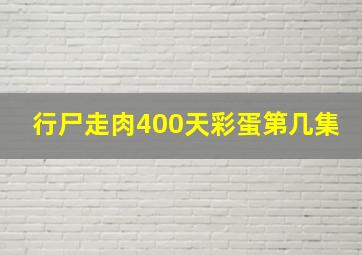 行尸走肉400天彩蛋第几集